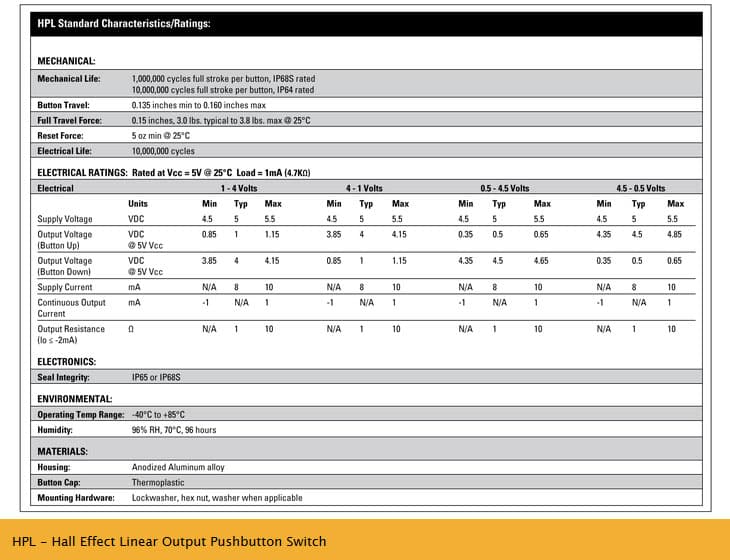 HPL Standard Characteristics/Ratings:

MECHANICAL:

Mechanical Life: 1,000,000 cycles full stroke per button, IP68S rated
10,000,000 cycles full stroke per button, IP64 rated

Button Travel: 0.135 inches min to 0.160 inches max

Full Travel Force: 0.15 inches, 3.0 lbs. typical to 3.8 lbs. max @ 25°C

Reset Force: 5 oz min @ 25°C

Electrical Life: 10,000,000 cycles

ELECTRICAL RATINGS: Rated at Vcc = 5V @ 25°C Load = 1mA (4.7KΩ)

| Electrical | | 1 - 4 Volts | | | 4 - 1 Volts | | | 0.5 - 4.5 Volts | | | 4.5 - 0.5 Volts | | |
|---|---|---|---|---|---|---|---|---|---|---|---|---|---|
| | Units | Min | Typ | Max | Min | Typ | Max | Min | Typ | Max | Min | Typ | Max |
| Supply Voltage | VDC | 4.5 | 5 | 5.5 | 4.5 | 5 | 5.5 | 4.5 | 5 | 5.5 | 4.5 | 5 | 5.5 |
| Output Voltage (Button Up) | VDC @ 5V Vcc | 0.85 | 1 | 1.15 | 3.85 | 4 | 4.15 | 0.35 | 0.5 | 0.65 | 4.35 | 4.5 | 4.85 |
| Output Voltage (Button Down) | VDC @ 5V Vcc | 3.85 | 4 | 4.15 | 0.85 | 1 | 1.15 | 4.35 | 4.5 | 4.65 | 0.35 | 0.5 | 0.65 |
| Supply Current | mA | N/A | 8 | 10 | N/A | 8 | 10 | N/A | 8 | 10 | N/A | 8 | 10 |
| Continuous Output Current | mA | -1 | N/A | 1 | -1 | N/A | 1 | -1 | N/A | 1 | -1 | N/A | 1 |
| Output Resistance (Io ≤ -2mA) | Ω | N/A | 1 | 10 | N/A | 1 | 10 | N/A | 1 | 10 | N/A | 1 | 10 |

ELECTRONICS:

Seal Integrity: IP65 or IP68S

ENVIRONMENTAL:

Operating Temp Range: -40°C to +85°C

Humidity: 96% RH, 70°C, 96 hours

MATERIALS:

Housing: Anodized Aluminum alloy

Button Cap: Thermoplastic

Mounting Hardware: Lockwasher, hex nut, washer when applicable

HPL - Hall Effect Linear Output Pushbutton Switch